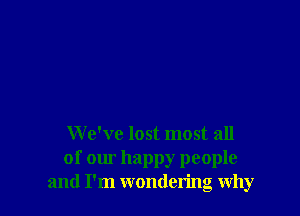 We've lost most all
of our happy people
and I'm wondering why